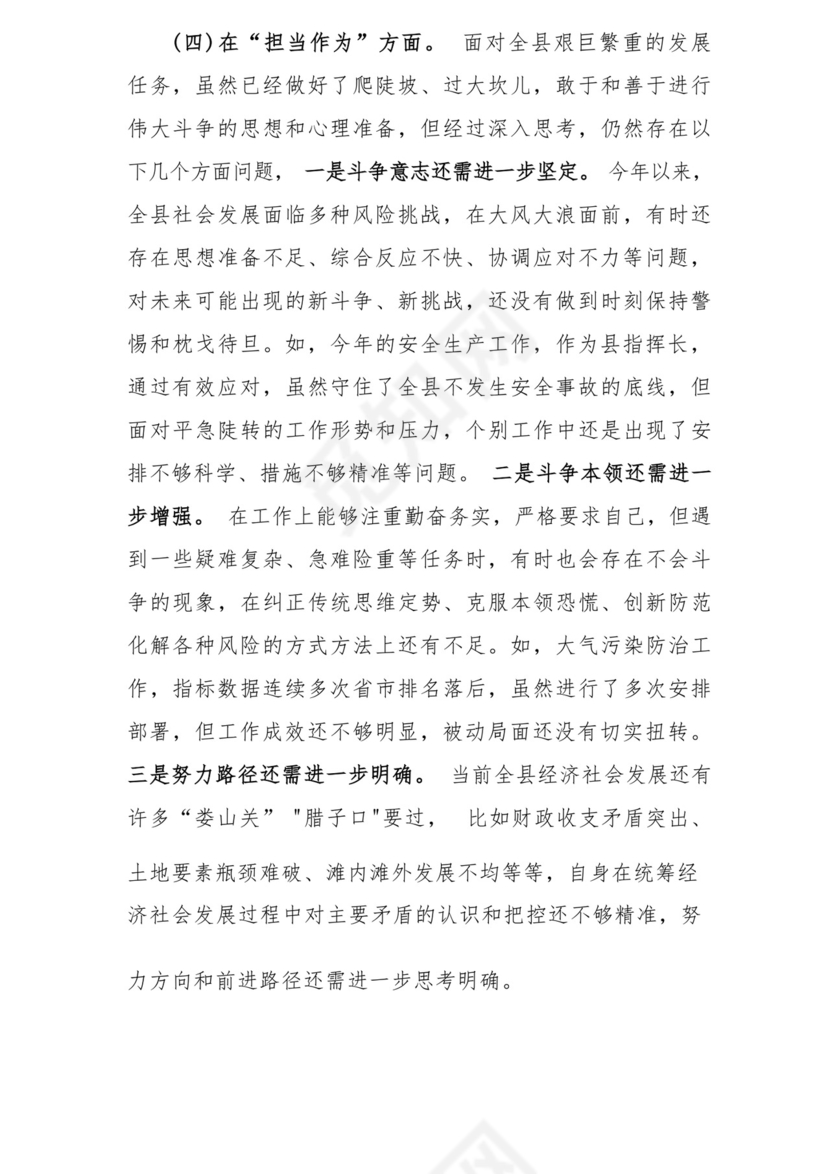 （四）在“担当作为”方面。 面对全县艰巨繁重的发展任务，虽然已经做好了爬陡坡、过大坎儿，敢于和善于进行伟大斗争的思想和心理准备，但经过深入思考，仍然存在以下几个方面问题， 一是斗争意志还需进一步坚定。 今年以来，全县社会发展面临多种风险挑战，在大风大浪面前，有时还存在思想准备不足、综合反应不快、协调应对不力等问题，对未来可能出现的新斗争、新挑战，还没有做到时刻保持警惕和枕戈待旦。如，今年的安全生产工作，作为县指挥长，通过有效应对，虽然守住了全县不发生安全事故的底线，但面对平急陡转的工作形势和压力，个别工作中还是出现了安排不够科学、措施不够精准等问题。 二是斗争本领还需进一步增强。 在工作上能够注重勤奋务实，严格要求自己，但遇到一些疑难复杂、急难险重等任务时，有时也会存在不会斗争的现象，在纠正传统思维定势、克服本领恐慌、创新防范化解各种风险的方式方法上还有不足。如，大气污染防治工作，指标数据连续多次省市排名落后，虽然进行了多次安排部署，但工作成效还不够明显，被动局面还没有切实扭转。三是努力路径还需进一步明确。 当前全县经济社会发展还有许多“娄山关” "腊子口"要过， 比如财政收支矛盾突出、土地要素瓶颈难破、滩内滩外发展不均等等，自身在统筹经济社会发展过程中对主要矛盾的认识和把控还不够精准，努力方向和前进路径还需进一步思考明确。